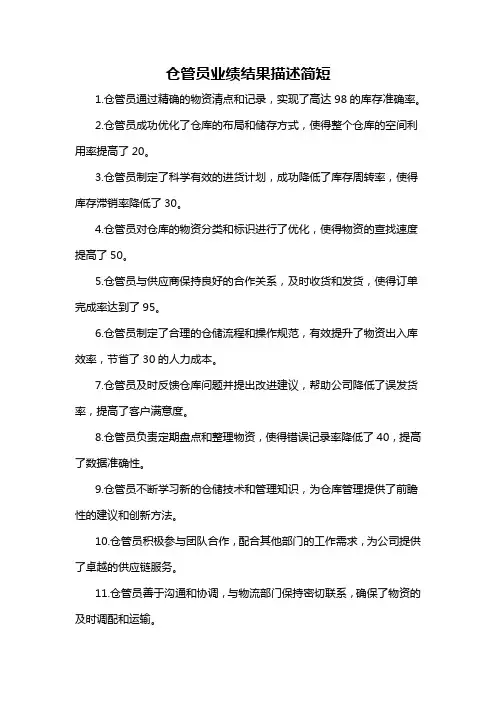 仓管员业绩结果描述简短

1.仓管员通过精确的物资清点和记录，实现了高达 98 的库存准确率。

2.仓管员成功优化了仓库的布局和储存方式，使得整个仓库的空间利用率提高了 20。

3.仓管员制定了科学有效的进货计划，成功降低了库存周转率，使得库存滞销率降低了 30。

4.仓管员对仓库的物资分类和标识进行了优化，使得物资的查找速度提高了 50。

5.仓管员与供应商保持良好的合作关系，及时收货和发货，使得订单完成率达到了 95。

6.仓管员制定了合理的仓储流程和操作规范，有效提升了物资出入库效率，节省了 30 的人力成本。

7.仓管员及时反馈仓库问题并提出改进建议，帮助公司降低了误发货率，提高了客户满意度。

8.仓管员负责定期盘点和整理物资，使得错误记录率降低了 40，提高了数据准确性。

9.仓管员不断学习新的仓储技术和管理知识，为仓库管理提供了前瞻性的建议和创新方法。

10.仓管员积极参与团队合作，配合其他部门的工作需求，为公司提供了卓越的供应链服务。

11.仓管员善于沟通和协调，与物流部门保持密切联系，确保了物资的及时调配和运输。